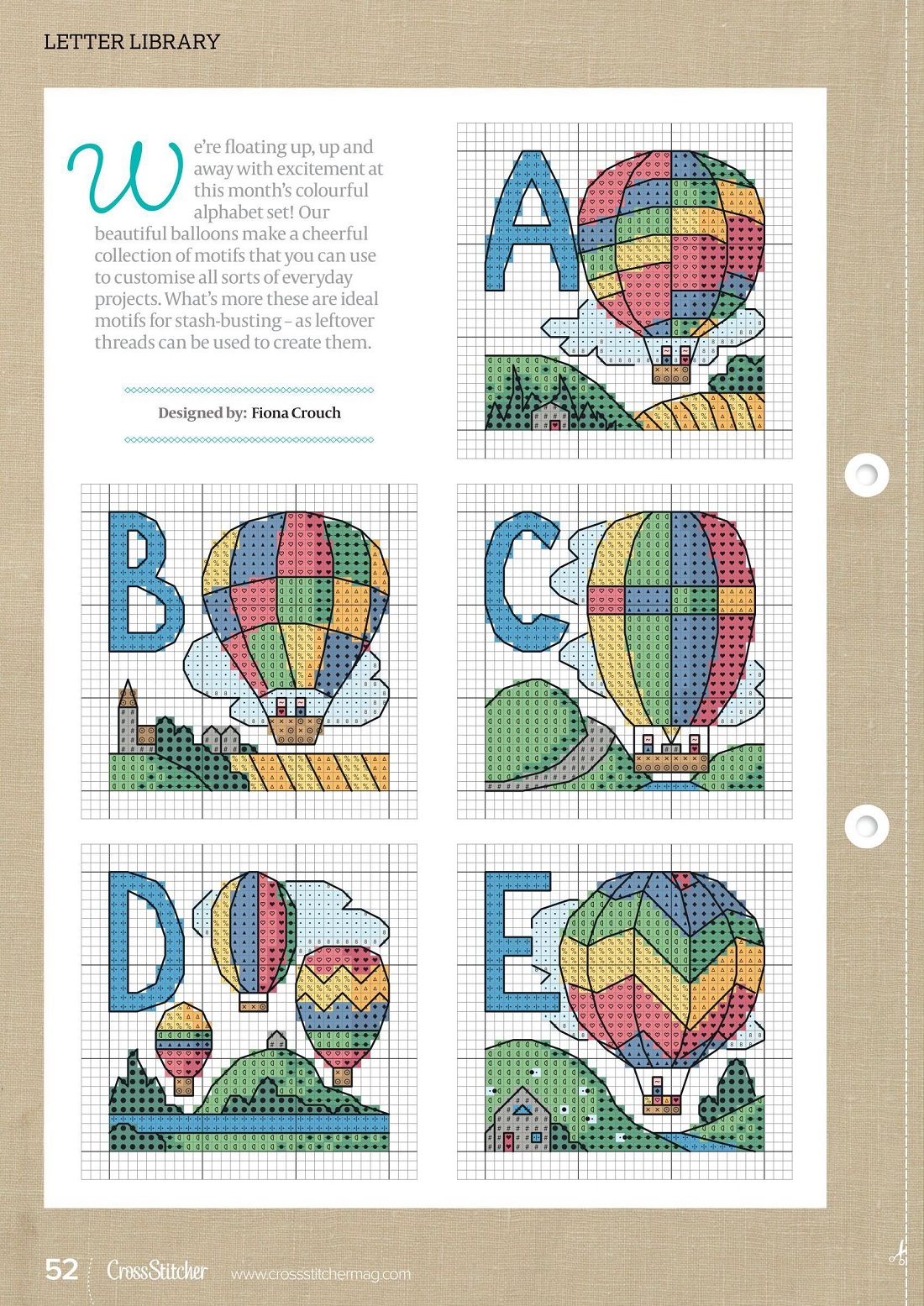 LETTER LIBRARY

We're floating up, up and away with excitement at this month's colourful alphabet set! Our beautiful balloons make a cheerful collection of motifs that you can use to customise all sorts of everyday projects. What's more these are ideal motifs for stash-busting – as leftover threads can be used to create them.

Designed by: Fiona Crouch

A

B

C

D

E

52 CrossStitcher www.crossstitchermag.com